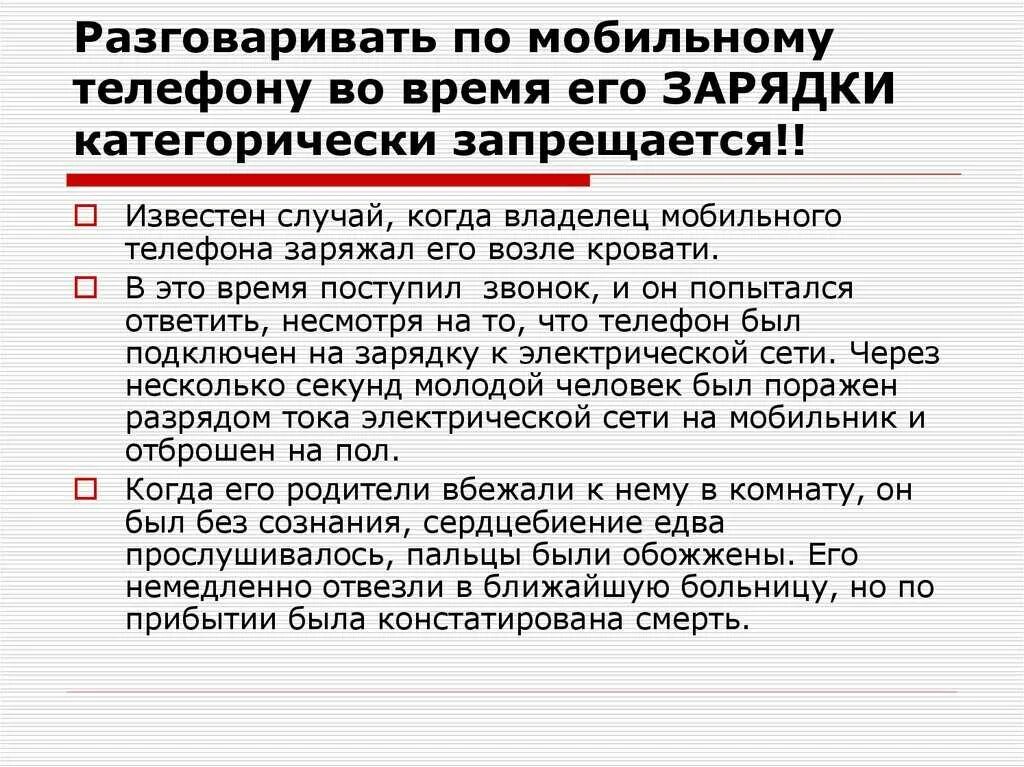 Разговаривать по мобильному телефону во время его ЗАРЯДКИ категорически запрещается!!

☐ Известен случай, когда владелец мобильного телефона заряжал его возле кровати.

☐ В это время поступил звонок, и он попытался ответить, несмотря на то, что телефон был подключен на зарядку к электрической сети. Через несколько секунд молодой человек был поражен разрядом тока электрической сети на мобильник и отброшен на пол.

☐ Когда его родители вбежали к нему в комнату, он был без сознания, сердцебиение едва прослушивалось, пальцы были обожжены. Его немедленно отвезли в ближайшую больницу, но по прибытии была констатирована смерть.